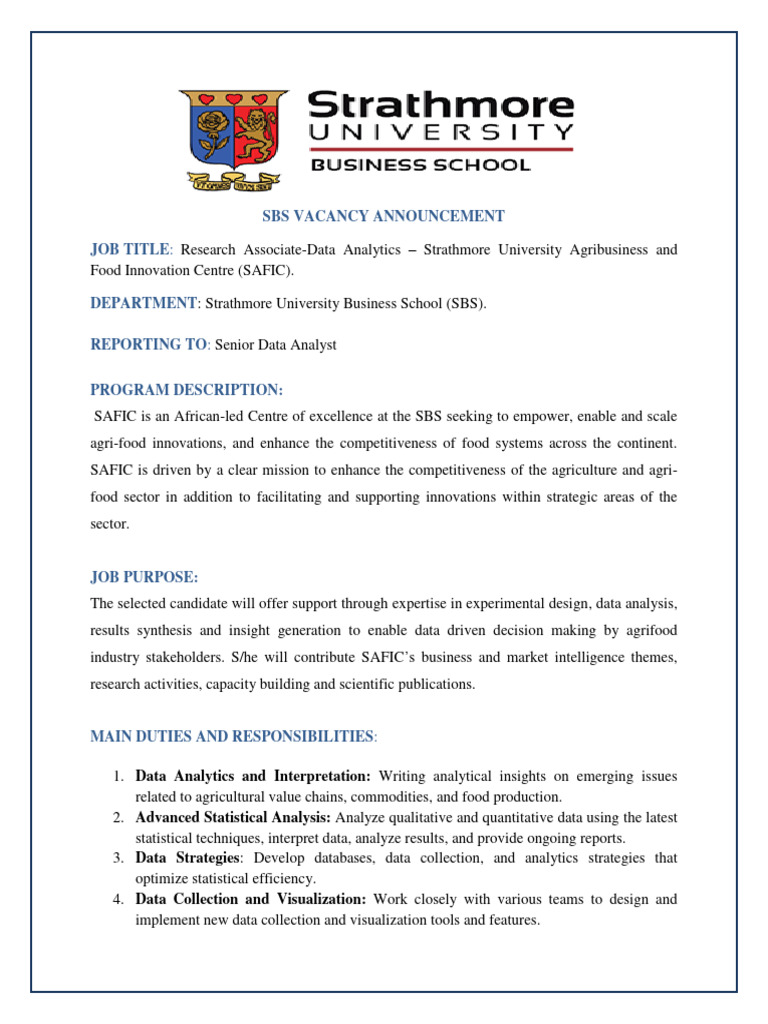 Strathmore
UNIVERSITY
BUSINESS SCHOOL

SBS VACANCY ANNOUNCEMENT

JOB TITLE: Research Associate-Data Analytics – Strathmore University Agribusiness and Food Innovation Centre (SAFIC).

DEPARTMENT: Strathmore University Business School (SBS).

REPORTING TO: Senior Data Analyst

PROGRAM DESCRIPTION:

SAFIC is an African-led Centre of excellence at the SBS seeking to empower, enable and scale agri-food innovations, and enhance the competitiveness of food systems across the continent. SAFIC is driven by a clear mission to enhance the competitiveness of the agriculture and agri-food sector in addition to facilitating and supporting innovations within strategic areas of the sector.

JOB PURPOSE:

The selected candidate will offer support through expertise in experimental design, data analysis, results synthesis and insight generation to enable data driven decision making by agrifood industry stakeholders. S/he will contribute SAFIC's business and market intelligence themes, research activities, capacity building and scientific publications.

MAIN DUTIES AND RESPONSIBILITIES:

1. Data Analytics and Interpretation: Writing analytical insights on emerging issues related to agricultural value chains, commodities, and food production.
2. Advanced Statistical Analysis: Analyze qualitative and quantitative data using the latest statistical techniques, interpret data, analyze results, and provide ongoing reports.
3. Data Strategies: Develop databases, data collection, and analytics strategies that optimize statistical efficiency.
4. Data Collection and Visualization: Work closely with various teams to design and implement new data collection and visualization tools and features.